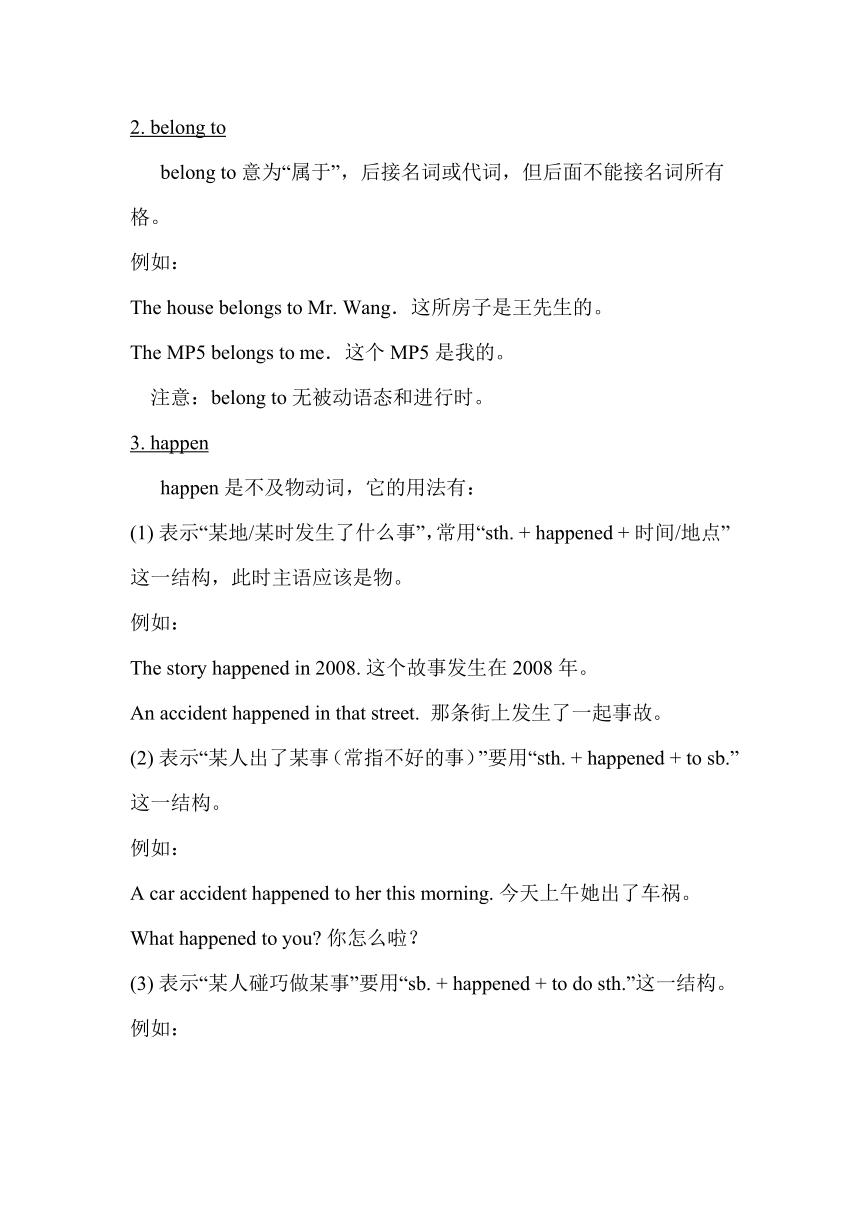 2. belong to

belong to 意为“属于”，后接名词或代词，但后面不能接名词所有格。

例如：

The house belongs to Mr. Wang．这所房子是王先生的。

The MP5 belongs to me．这个 MP5 是我的。

注意：belong to 无被动语态和进行时。

3. happen

happen 是不及物动词，它的用法有：

(1) 表示“某地/某时发生了什么事”，常用“sth. + happened + 时间/地点”这一结构，此时主语应该是物。

例如：

The story happened in 2008. 这个故事发生在 2008 年。

An accident happened in that street. 那条街上发生了一起事故。

(2) 表示“某人出了某事（常指不好的事）”要用“sth. + happened + to sb.”这一结构。

例如：

A car accident happened to her this morning. 今天上午她出了车祸。

What happened to you? 你怎么啦？

(3) 表示“某人碰巧做某事”要用“sb. + happened + to do sth.”这一结构。

例如：